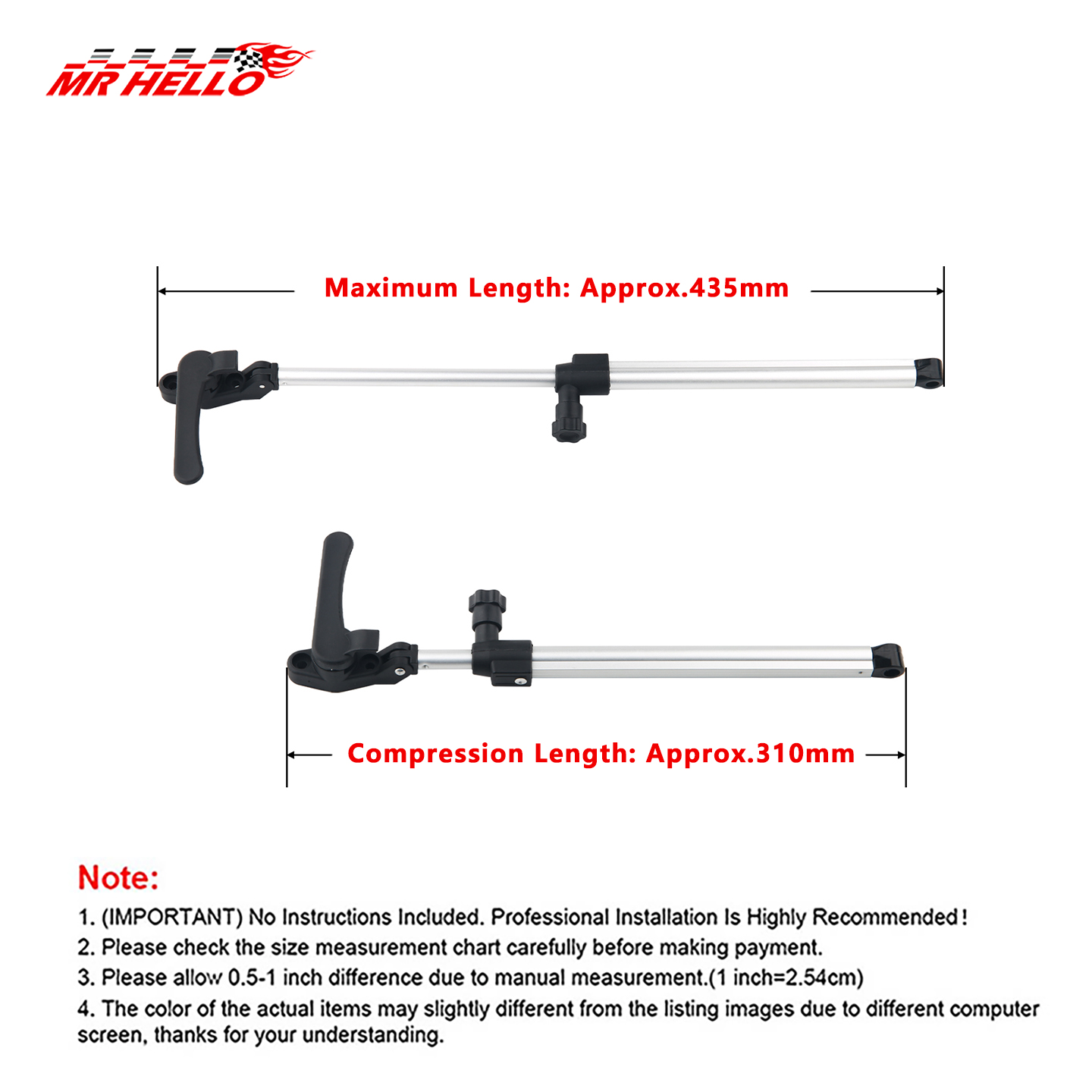 MR HELLO

Maximum Length: Approx.435mm

Compression Length: Approx.310mm

Note:

1. (IMPORTANT) No Instructions Included. Professional Installation Is Highly Recommended!
2. Please check the size measurement chart carefully before making payment.
3. Please allow 0.5-1 inch difference due to manual measurement.(1 inch=2.54cm)
4. The color of the actual items may slightly different from the listing images due to different computer screen, thanks for your understanding.